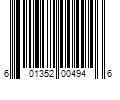 6 01352 00494 6